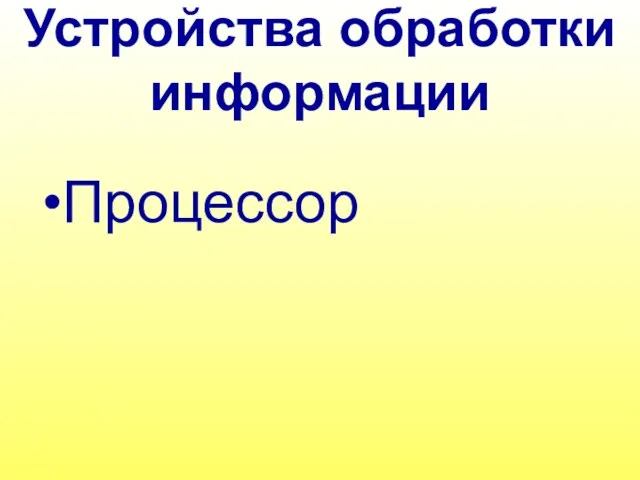 Устройства обработки информации

•Процессор